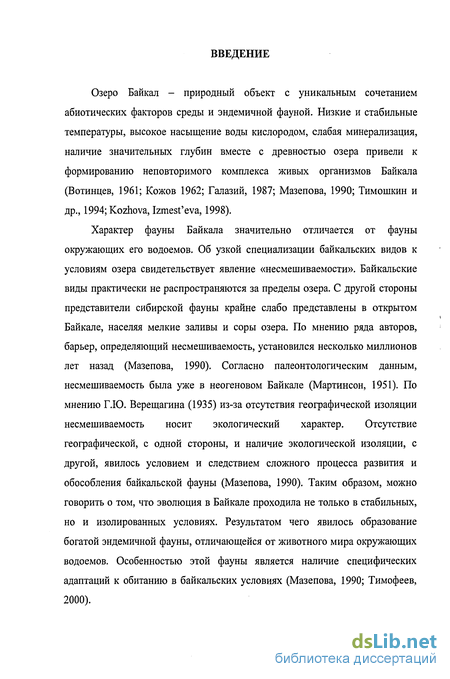 ВВЕДЕНИЕ

Озеро Байкал – природный объект с уникальным сочетанием абиотических факторов среды и эндемичной фауной. Низкие и стабильные температуры, высокое насыщение воды кислородом, слабая минерализация, наличие значительных глубин вместе с древностью озера привели к формированию неповторимого комплекса живых организмов Байкала (Вотинцев, 1961; Кожов 1962; Галазий, 1987; Мазепова, 1990; Тимошкин и др., 1994; Kozhova, Izmest'eva, 1998).

Характер фауны Байкала значительно отличается от фауны окружающих его водоемов. Об узкой специализации байкальских видов к условиям озера свидетельствует явление «несмешиваемости». Байкальские виды практически не распространяются за пределы озера. С другой стороны представители сибирской фауны крайне слабо представлены в открытом Байкале, населяя мелкие заливы и соры озера. По мнению ряда авторов, барьер, определяющий несмешиваемость, установился несколько миллионов лет назад (Мазепова, 1990). Согласно палеонтологическим данным, несмешиваемость была уже в неогеновом Байкале (Мартинсон, 1951). По мнению Г.Ю. Верещагина (1935) из-за отсутствия географической изоляции несмешиваемость носит экологический характер. Отсутствие географической, с одной стороны, и наличие экологической изоляции, с другой, явилось условием и следствием сложного процесса развития и обособления байкальской фауны (Мазепова, 1990). Таким образом, можно говорить о том, что эволюция в Байкале проходила не только в стабильных, но и изолированных условиях. Результатом чего явилось образование богатой эндемичной фауны, отличающейся от животного мира окружающих водоемов. Особенностью этой фауны является наличие специфических адаптаций к обитанию в байкальских условиях (Мазепова, 1990; Тимофеев, 2000).

dsLib.net
библиотека диссертаций